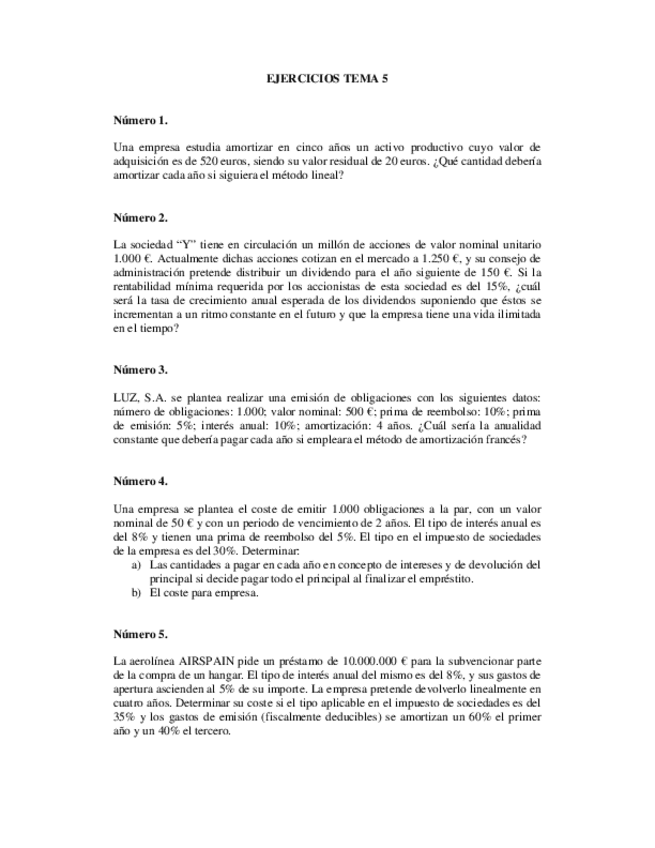 EJERCICIOS TEMA 5

Número 1.

Una empresa estudia amortizar en cinco años un activo productivo cuyo valor de adquisición es de 520 euros, siendo su valor residual de 20 euros. ¿Qué cantidad debería amortizar cada año si siguiera el método lineal?

Número 2.

La sociedad "Y" tiene en circulación un millón de acciones de valor nominal unitario 1.000 €. Actualmente dichas acciones cotizan en el mercado a 1.250 €, y su consejo de administración pretende distribuir un dividendo para el año siguiente de 150 €. Si la rentabilidad mínima requerida por los accionistas de esta sociedad es del 15%, ¿cuál será la tasa de crecimiento anual esperada de los dividendos suponiendo que éstos se incrementan a un ritmo constante en el futuro y que la empresa tiene una vida ilimitada en el tiempo?

Número 3.

LUZ, S.A. se plantea realizar una emisión de obligaciones con los siguientes datos: número de obligaciones: 1.000; valor nominal: 500 €; prima de reembolso: 10%; prima de emisión: 5%; interés anual: 10%; amortización: 4 años. ¿Cuál sería la anualidad constante que debería pagar cada año si empleara el método de amortización francés?

Número 4.

Una empresa se plantea el coste de emitir 1.000 obligaciones a la par, con un valor nominal de 50 € y con un periodo de vencimiento de 2 años. El tipo de interés anual es del 8% y tienen una prima de reembolso del 5%. El tipo en el impuesto de sociedades de la empresa es del 30%. Determinar:
a) Las cantidades a pagar en cada año en concepto de intereses y de devolución del principal si decide pagar todo el principal al finalizar el empréstito.
b) El coste para empresa.

Número 5.

La aerolínea AIRSPAIN pide un préstamo de 10.000.000 € para la subvencionar parte de la compra de un hangar. El tipo de interés anual del mismo es del 8%, y sus gastos de apertura ascienden al 5% de su importe. La empresa pretende devolverlo linealmente en cuatro años. Determinar su coste si el tipo aplicable en el impuesto de sociedades es del 35% y los gastos de emisión (fiscalmente deducibles) se amortizan un 60% el primer año y un 40% el tercero.